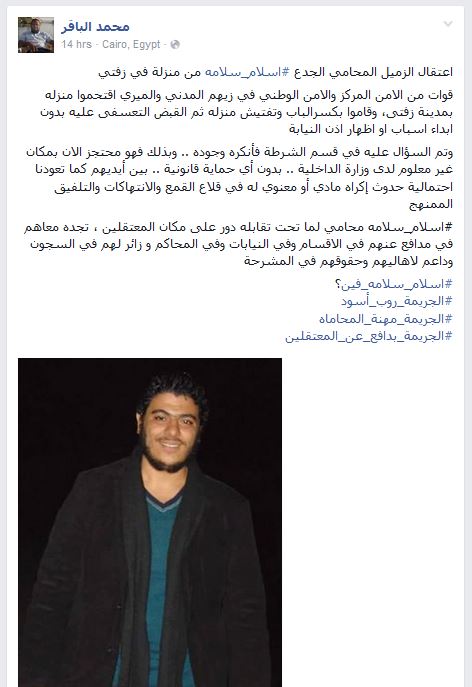 محمد الباقر
14 hrs · Cairo, Egypt ·

اعتقال الزميل المحامي الجدع #اسلام_سلامه من منزلة في زفتي

قوات من الامن المركز والامن الوطني في زيهم المدني والميري اقتحموا منزله بمدينة زفتى، وقاموا بكسرالباب وتفتيش منزله ثم القبض التعسفى عليه بدون ابداء اسباب او اظهار اذن النيابة

وتم السؤال عليه في قسم الشرطة فأنكره وجوده .. وبذلك فهو محتجز الان بمكان غير معلوم لدى وزارة الداخلية .. بدون أي حماية قانونية .. بين أيديهم كما تعودنا احتمالية حدوث إكراه مادي أو معنوي له في قلاع القمع والانتهاكات والتلفيق الممنهج

#اسلام_سلامه محامي لما تحت تقابله دور على مكان المعتقلين ، تجده معاهم في مدافع عنهم في الاقسام وفي النيابات وفي المحاكم و زائر لهم في السجون وداعم لاهاليهم وحقوقهم في المشرحة

#اسلام_سلامه_فين؟
#الجريمة_روب_أسود
#الجريمة_مهنة_المحاماه
#الجريمة_بدافع_عن_المعتقلين